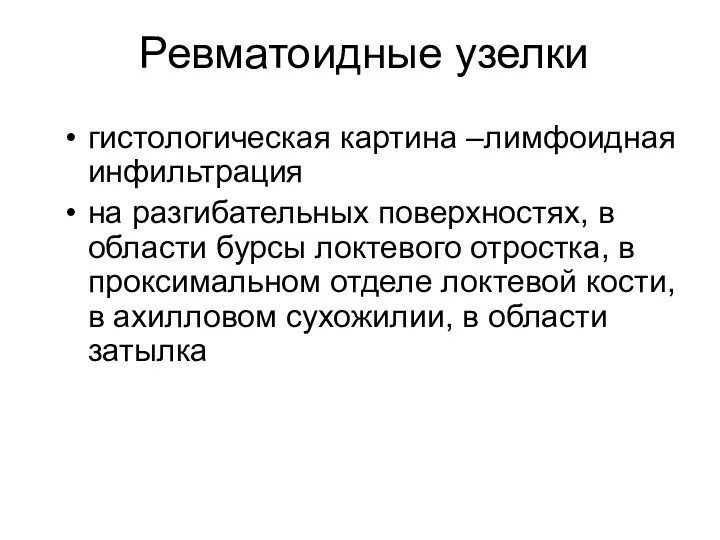 Ревматоидные узелки

• гистологическая картина –лимфоидная инфильтрация

• на разгибательных поверхностях, в области бурсы локтевого отростка, в проксимальном отделе локтевой кости, в ахилловом сухожилии, в области затылка